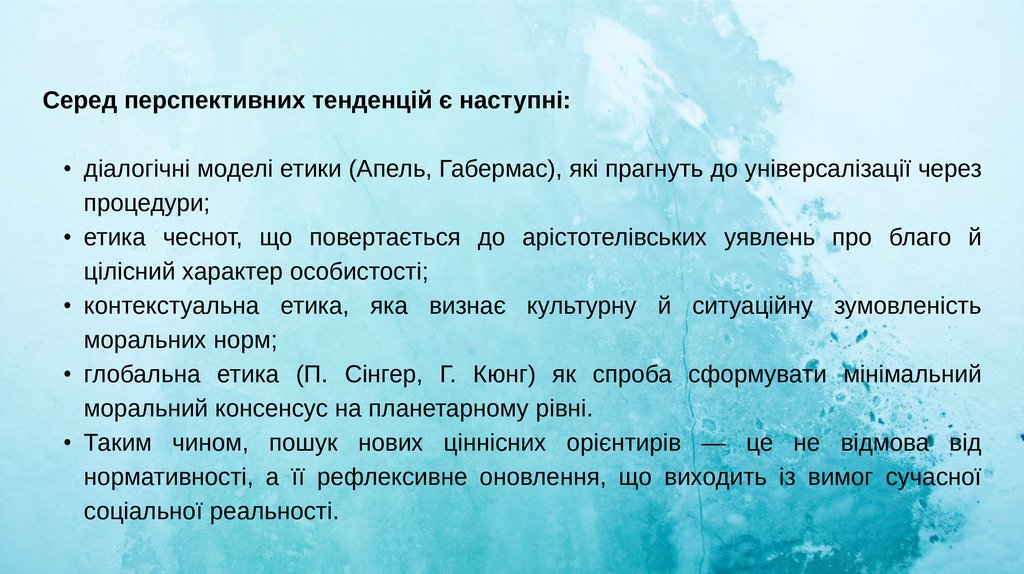 Серед перспективних тенденцій є наступні:

• діалогічні моделі етики (Апель, Габермас), які прагнуть до універсалізації через процедури;
• етика чеснот, що повертається до арістотелівських уявлень про благо й цілісний характер особистості;
• контекстуальна етика, яка визнає культурну й ситуаційну зумовленість моральних норм;
• глобальна етика (П. Сінгер, Г. Кюнг) як спроба сформувати мінімальний моральний консенсус на планетарному рівні.
• Таким чином, пошук нових ціннісних орієнтирів — це не відмова від нормативності, а її рефлексивне оновлення, що виходить із вимог сучасної соціальної реальності.